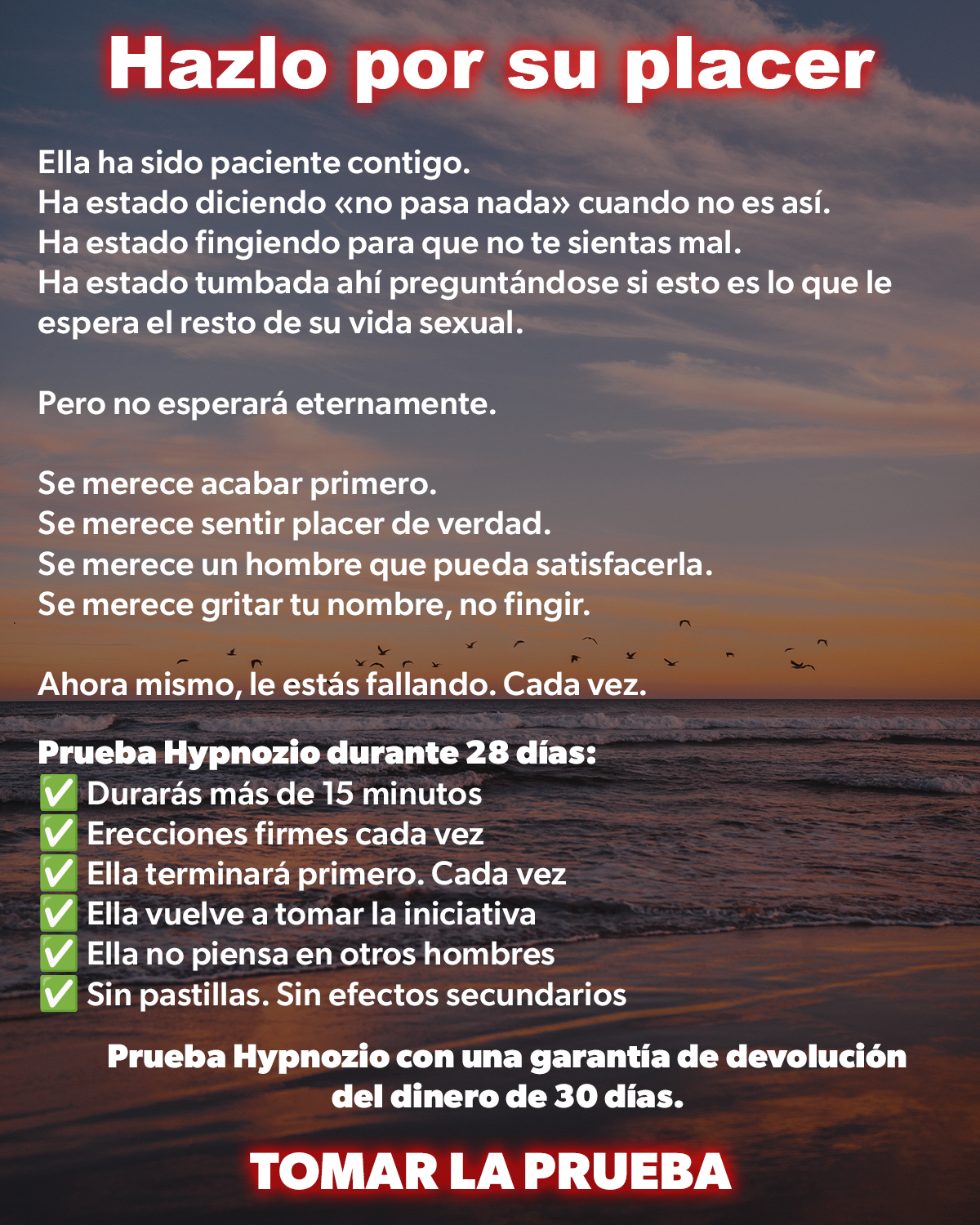 Hazlo por su placer

Ella ha sido paciente contigo.
Ha estado diciendo «no pasa nada» cuando no es así.
Ha estado fingiendo para que no te sientas mal.
Ha estado tumbada ahí preguntándose si esto es lo que le espera el resto de su vida sexual.

Pero no esperará eternamente.

Se merece acabar primero.
Se merece sentir placer de verdad.
Se merece un hombre que pueda satisfacerla.
Se merece gritar tu nombre, no fingir.

Ahora mismo, le estás fallando. Cada vez.

Prueba Hypnozio durante 28 días:
✅ Durarás más de 15 minutos
✅ Erecciones firmes cada vez
✅ Ella terminará primero. Cada vez
✅ Ella vuelve a tomar la iniciativa
✅ Ella no piensa en otros hombres
✅ Sin pastillas. Sin efectos secundarios

Prueba Hypnozio con una garantía de devolución del dinero de 30 días.

TOMAR LA PRUEBA